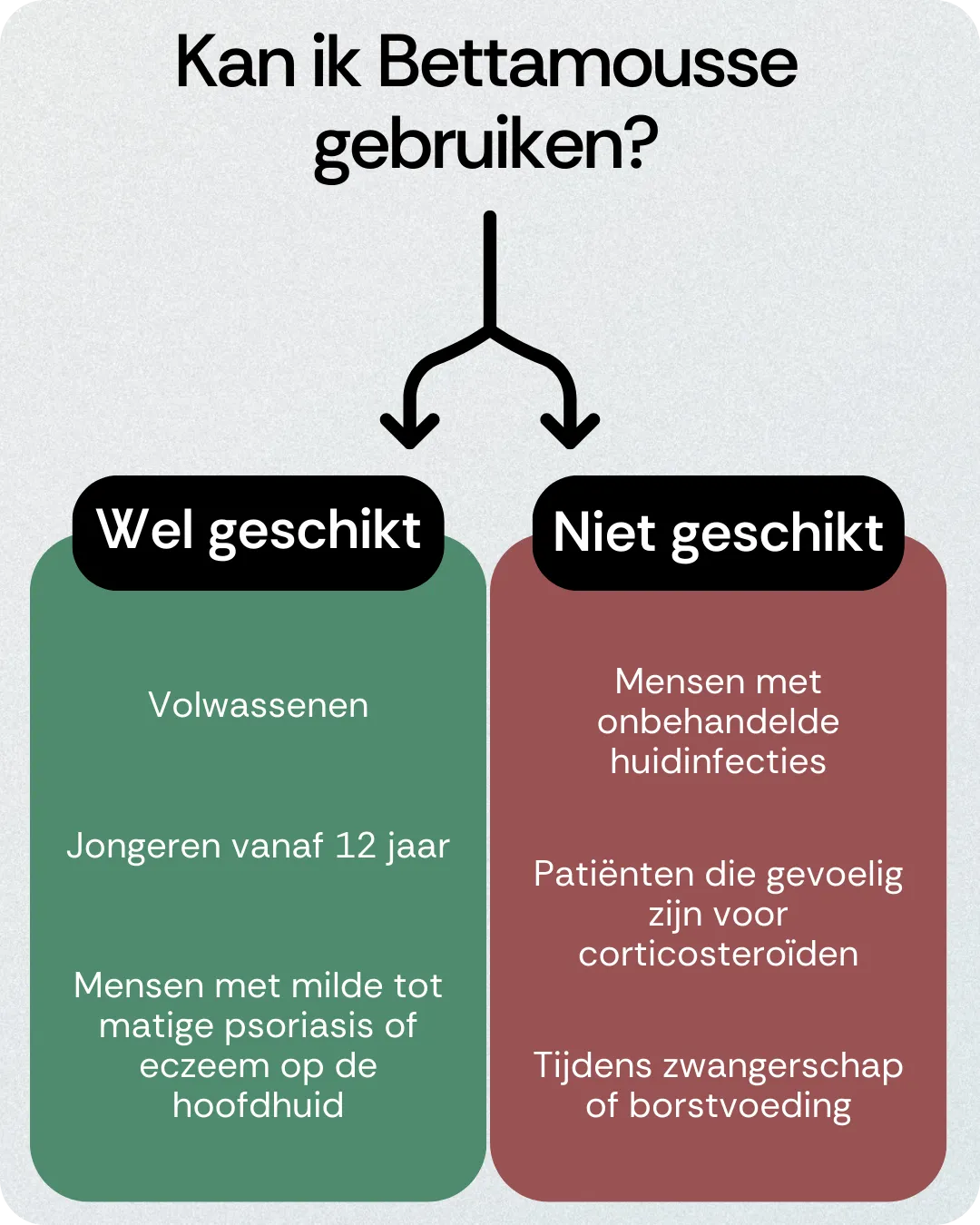 Kan ik Bettamousse gebruiken?

Wel geschikt

Volwassenen

Jongeren vanaf 12 jaar

Mensen met milde tot matige psoriasis of eczeem op de hoofdhuid

Niet geschikt

Mensen met onbehandelde huidinfecties

Patiënten die gevoelig zijn voor corticosteroïden

Tijdens zwangerschap of borstvoeding